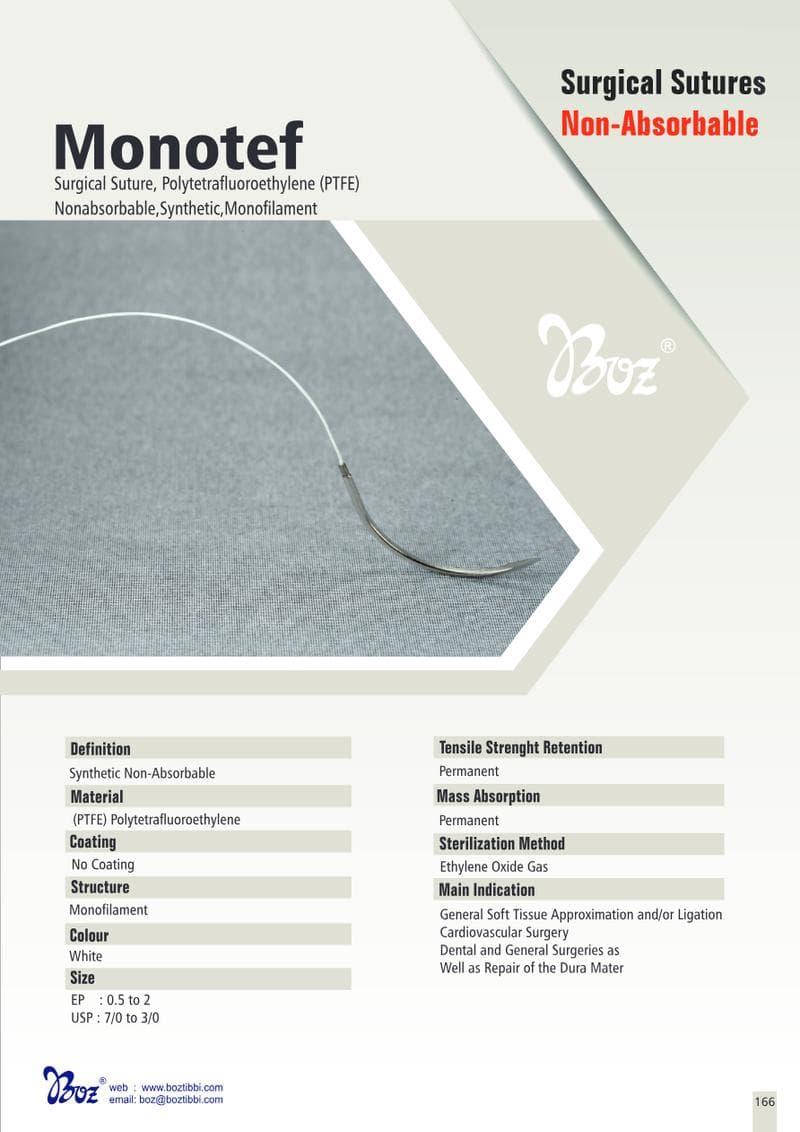 Surgical Sutures
Non-Absorbable

Monotef
Surgical Suture, Polytetrafluoroethylene (PTFE)
Nonabsorbable,Synthetic,Monofilament

Boz®

Definition
Synthetic Non-Absorbable
Material
(PTFE) Polytetrafluoroethylene
Coating
No Coating
Structure
Monofilament
Colour
White
Size
EP : 0.5 to 2
USP : 7/0 to 3/0

Tensile Strenght Retention
Permanent
Mass Absorption
Permanent
Sterilization Method
Ethylene Oxide Gas
Main Indication
General Soft Tissue Approximation and/or Ligation
Cardiovascular Surgery
Dental and General Surgeries as
Well as Repair of the Dura Mater

Boz® web : www.boztibbi.com
email: boz@boztibbi.com

166